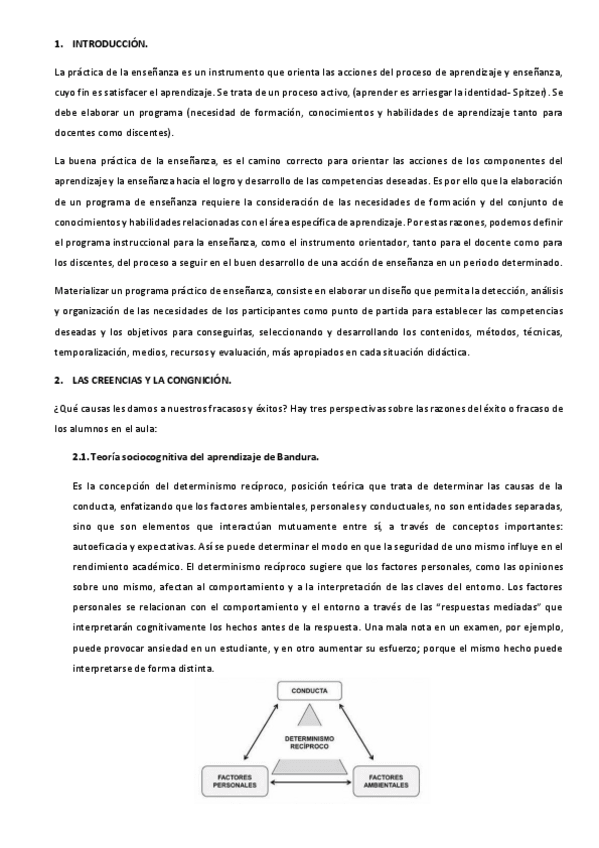 1. INTRODUCCIÓN.

La práctica de la enseñanza es un instrumento que orienta las acciones del proceso de aprendizaje y enseñanza, cuyo fin es satisfacer el aprendizaje. Se trata de un proceso activo, (aprender es arriesgar la identidad- Spitzer). Se debe elaborar un programa (necesidad de formación, conocimientos y habilidades de aprendizaje tanto para docentes como discentes).

La buena práctica de la enseñanza, es el camino correcto para orientar las acciones de los componentes del aprendizaje y la enseñanza hacia el logro y desarrollo de las competencias deseadas. Es por ello que la elaboración de un programa de enseñanza requiere la consideración de las necesidades de formación y del conjunto de conocimientos y habilidades relacionadas con el área específica de aprendizaje. Por estas razones, podemos definir el programa instruccional para la enseñanza, como el instrumento orientador, tanto para el docente como para los discentes, del proceso a seguir en el buen desarrollo de una acción de enseñanza en un periodo determinado.

Materializar un programa práctico de enseñanza, consiste en elaborar un diseño que permita la detección, análisis y organización de las necesidades de los participantes como punto de partida para establecer las competencias deseadas y los objetivos para conseguirlas, seleccionando y desarrollando los contenidos, métodos, técnicas, temporalización, medios, recursos y evaluación, más apropiados en cada situación didáctica.

2. LAS CREENCIAS Y LA CONGNICIÓN.

¿Qué causas les damos a nuestros fracasos y éxitos? Hay tres perspectivas sobre las razones del éxito o fracaso de los alumnos en el aula:

2.1. Teoría sociocognitiva del aprendizaje de Bandura.

Es la concepción del determinismo recíproco, posición teórica que trata de determinar las causas de la conducta, enfatizando que los factores ambientales, personales y conductuales, no son entidades separadas, sino que son elementos que interactúan mutuamente entre sí, a través de conceptos importantes: autoeficacia y expectativas. Así se puede determinar el modo en que la seguridad de uno mismo influye en el rendimiento académico. El determinismo recíproco sugiere que los factores personales, como las opiniones sobre uno mismo, afectan al comportamiento y a la interpretación de las claves del entorno. Los factores personales se relacionan con el comportamiento y el entorno a través de las "respuestas mediadas" que interpretarán cognitivamente los hechos antes de la respuesta. Una mala nota en un examen, por ejemplo, puede provocar ansiedad en un estudiante, y en otro aumentar su esfuerzo; porque el mismo hecho puede interpretarse de forma distinta.

CONDUCTA

DETERMINISMO RECÍPROCO

FACTORES PERSONALES

FACTORES AMBIENTALES